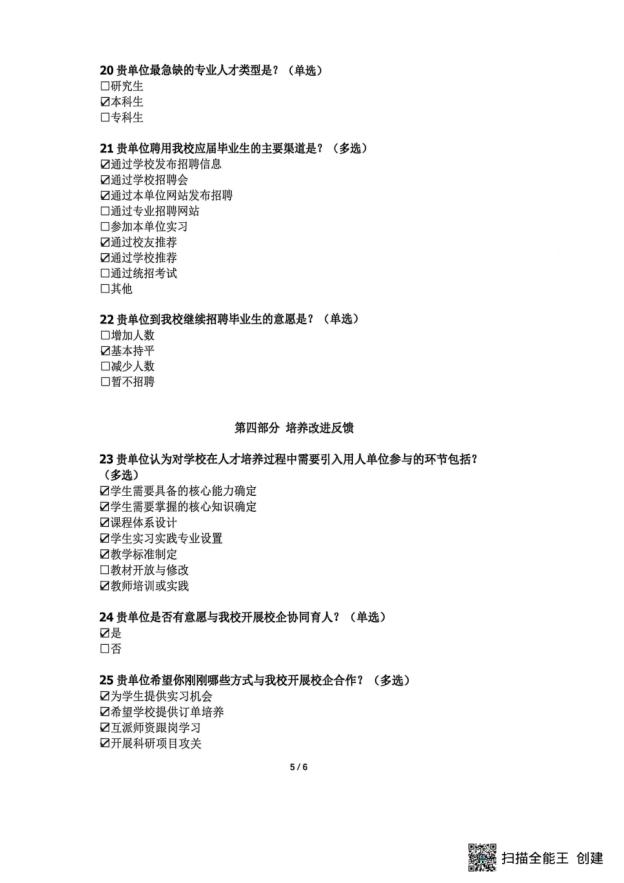 **20 贵单位最急缺的专业人才类型是？（单选）**
☐研究生
☑本科生
☐专科生

**21 贵单位聘用我校应届毕业生的主要渠道是？（多选）**
☑通过学校发布招聘信息
☑通过学校招聘会
☑通过本单位网站发布招聘
☐通过专业招聘网站
☐参加本单位实习
☑通过校友推荐
☑通过学校推荐
☐通过统招考试
☐其他

**22 贵单位到我校继续招聘毕业生的意愿是？（单选）**
☐增加人数
☑基本持平
☐减少人数
☐暂不招聘

**第四部分 培养改进反馈**

**23 贵单位认为对学校在人才培养过程中需要引入用人单位参与的环节包括？（多选）**
☑学生需要具备的核心能力确定
☑学生需要掌握的核心知识确定
☑课程体系设计
☑学生实习实践专业设置
☑教学标准制定
☐教材开放与修改
☑教师培训或实践

**24 贵单位是否有意愿与我校开展校企协同育人？（单选）**
☑是
☐否

**25 贵单位希望你刚刚哪些方式与我校开展校企合作？（多选）**
☑为学生提供实习机会
☑希望学校提供订单培养
☑互派师资跟岗学习
☑开展科研项目攻关

5 / 6

扫描全能王 创建